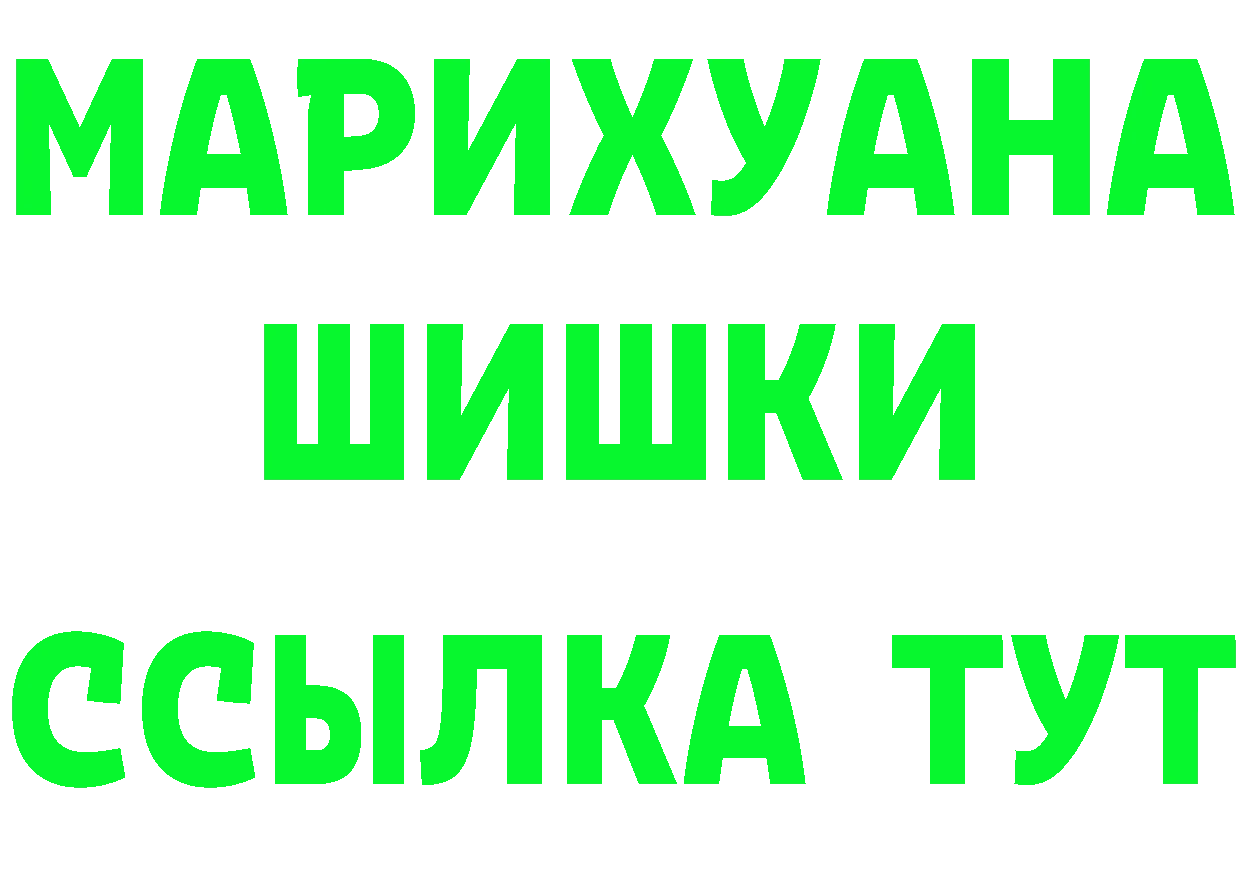 МАРИХУАНА
ШИШКИ
ССЫЛКА ТУТ